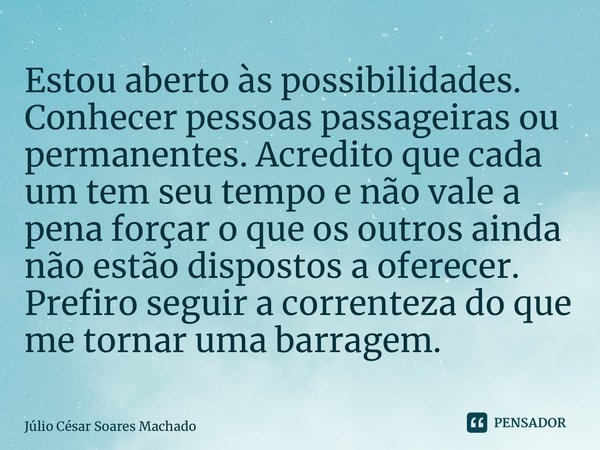 Estou aberto às possibilidades. Conhecer pessoas passageiras ou permanentes. Acredito que cada um tem seu tempo e não vale a pena forçar o que os outros ainda não estão dispostos a oferecer. Prefiro seguir a correnteza do que me tornar uma barragem.

Júlio César Soares Machado

PENSADOR